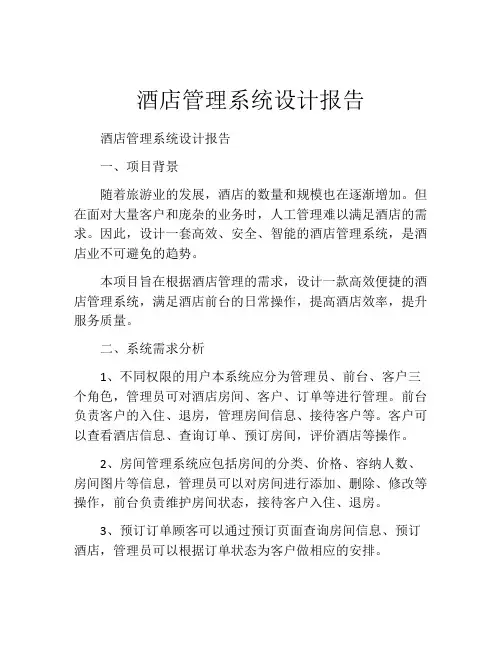 酒店管理系统设计报告

酒店管理系统设计报告

一、项目背景

随着旅游业的发展，酒店的数量和规模也在逐渐增加。但在面对大量客户和庞杂的业务时，人工管理难以满足酒店的需求。因此，设计一套高效、安全、智能的酒店管理系统，是酒店业不可避免的趋势。

本项目旨在根据酒店管理的需求，设计一款高效便捷的酒店管理系统，满足酒店前台的日常操作，提高酒店效率，提升服务质量。

二、系统需求分析

1、不同权限的用户本系统应分为管理员、前台、客户三个角色，管理员可对酒店房间、客户、订单等进行管理。前台负责客户的入住、退房，管理房间信息、接待客户等。客户可以查看酒店信息、查询订单、预订房间，评价酒店等操作。

2、房间管理系统应包括房间的分类、价格、容纳人数、房间图片等信息，管理员可以对房间进行添加、删除、修改等操作，前台负责维护房间状态，接待客户入住、退房。

3、预订订单顾客可以通过预订页面查询房间信息、预订酒店，管理员可以根据订单状态为客户做相应的安排。